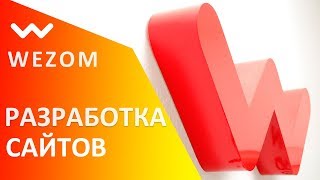 WEZOM

РАЗРАБОТКА САЙТОВ